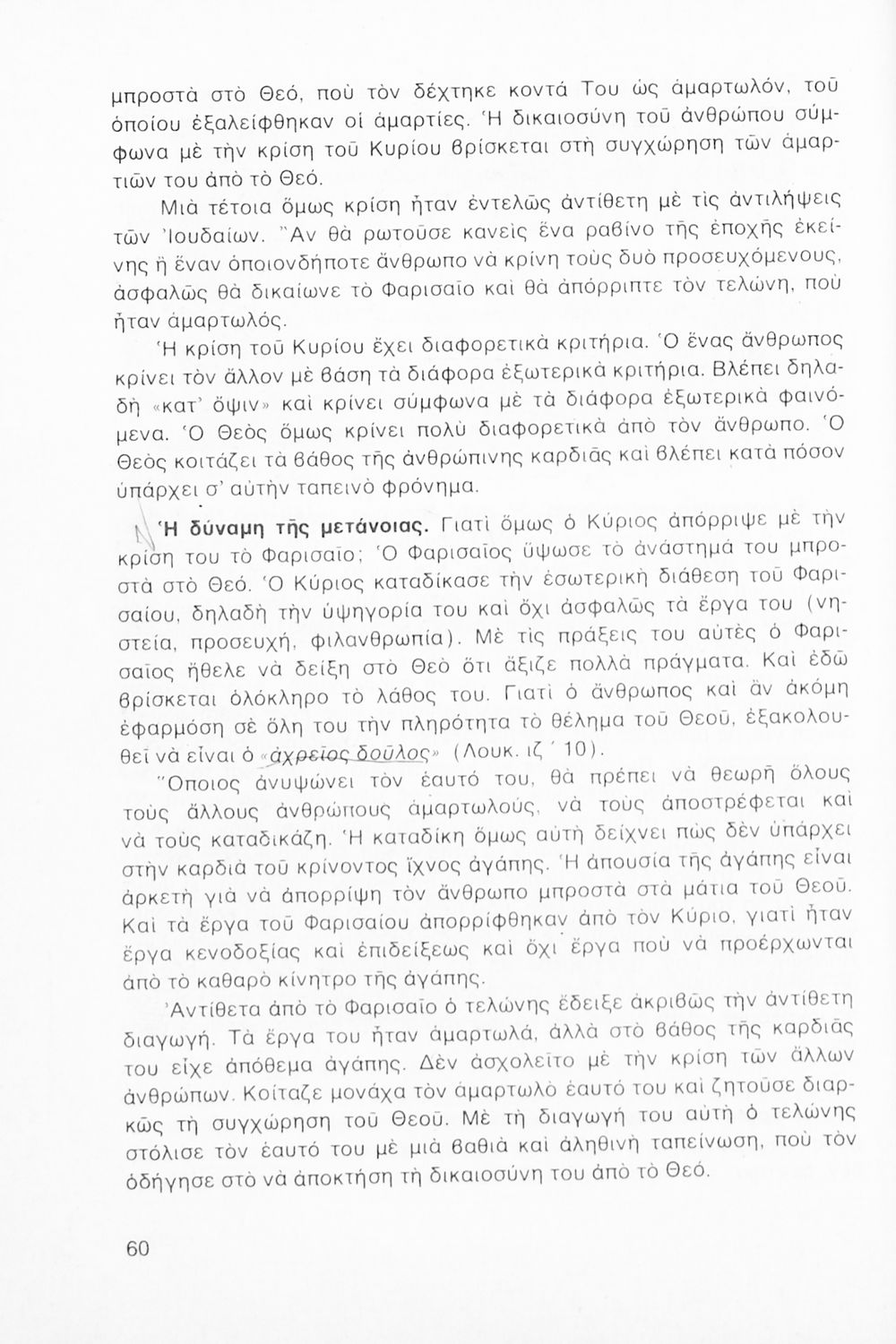 μπροστὰ στὸ Θεό, ποὺ τὸν δέχτηκε κοντά Του ὡς ἁμαρτωλόν, τοῦ ὁποίου ἐξαλείφθηκαν οἱ ἁμαρτίες. Ἡ δικαιοσύνη τοῦ ἀνθρώπου σύμφωνα μὲ τὴν κρίση τοῦ Κυρίου βρίσκεται στὴ συγχώρηση τῶν ἁμαρτιῶν του ἀπὸ τὸ Θεό.

Μιὰ τέτοια ὅμως κρίση ἦταν ἐντελῶς ἀντίθετη μὲ τὶς ἀντιλήψεις τῶν Ἰουδαίων. Ἂν θὰ ρωτοῦσε κανεὶς ἕνα ραβίνο τῆς ἐποχῆς ἐκείνης ἢ ἕναν ὁποιονδήποτε ἄνθρωπο νὰ κρίνη τοὺς δυὸ προσευχόμενους, ἀσφαλῶς θὰ δικαίωνε τὸ Φαρισαῖο καὶ θὰ ἀπόρριπτε τὸν τελώνη, ποὺ ἦταν ἁμαρτωλός.

Ἡ κρίση τοῦ Κυρίου ἔχει διαφορετικὰ κριτήρια. Ὁ ἕνας ἄνθρωπος κρίνει τὸν ἄλλον μὲ βάση τὰ διάφορα ἐξωτερικὰ κριτήρια. Βλέπει δηλαδὴ «κατ' ὄψιν» καὶ κρίνει σύμφωνα μὲ τὰ διάφορα ἐξωτερικὰ φαινόμενα. Ὁ Θεὸς ὅμως κρίνει πολὺ διαφορετικὰ ἀπὸ τὸν ἄνθρωπο. Ὁ Θεὸς κοιτάζει τὰ βάθος τῆς ἀνθρώπινης καρδιᾶς καὶ βλέπει κατὰ πόσον ὑπάρχει σ' αὐτὴν ταπεινὸ φρόνημα.

Ἡ δύναμη τῆς μετάνοιας. Γιατὶ ὅμως ὁ Κύριος ἀπόρριψε μὲ τὴν κρίση του τὸ Φαρισαῖο; Ὁ Φαρισαῖος ὕψωσε τὸ ἀνάστημά του μπροστὰ στὸ Θεό. Ὁ Κύριος καταδίκασε τὴν ἐσωτερικὴ διάθεση τοῦ Φαρισαίου, δηλαδὴ τὴν ὑψηγορία του καὶ ὄχι ἀσφαλῶς τὰ ἔργα του (νηστεία, προσευχή, φιλανθρωπία). Μὲ τὶς πράξεις του αὐτὲς ὁ Φαρισαῖος ἤθελε νὰ δείξη στὸ Θεὸ ὅτι ἄξιζε πολλὰ πράγματα. Καὶ ἐδῶ βρίσκεται ὁλόκληρο τὸ λάθος του. Γιατὶ ὁ ἄνθρωπος καὶ ἂν ἀκόμη ἐφαρμόση σὲ ὅλη του τὴν πληρότητα τὸ θέλημα τοῦ Θεοῦ, ἐξακολουθεῖ νὰ εἶναι ὁ «ἀχρεῖος δοῦλος» (Λουκ. ιζ΄ 10).

Ὅποιος ἀνυψώνει τὸν ἑαυτό του, θὰ πρέπει νὰ θεωρῆ ὅλους τοὺς ἄλλους ἀνθρώπους ἁμαρτωλούς, νὰ τοὺς ἀποστρέφεται καὶ νὰ τοὺς καταδικάζη. Ἡ καταδίκη ὅμως αὐτὴ δείχνει πὼς δὲν ὑπάρχει στὴν καρδιὰ τοῦ κρίνοντος ἴχνος ἀγάπης. Ἡ ἀπουσία τῆς ἀγάπης εἶναι ἀρκετὴ γιὰ νὰ ἀπορρίψη τὸν ἄνθρωπο μπροστὰ στὰ μάτια τοῦ Θεοῦ. Καὶ τὰ ἔργα τοῦ Φαρισαίου ἀπορρίφθηκαν ἀπὸ τὸν Κύριο, γιατὶ ἦταν ἔργα κενοδοξίας καὶ ἐπιδείξεως καὶ ὄχι ἔργα ποὺ νὰ προέρχωνται ἀπὸ τὸ καθαρὸ κίνητρο τῆς ἀγάπης.

Ἀντίθετα ἀπὸ τὸ Φαρισαῖο ὁ τελώνης ἔδειξε ἀκριβῶς τὴν ἀντίθετη διαγωγή. Τὰ ἔργα του ἦταν ἁμαρτωλά, ἀλλὰ στὸ βάθος τῆς καρδιᾶς του εἶχε ἀπόθεμα ἀγάπης. Δὲν ἀσχολεῖτο μὲ τὴν κρίση τῶν ἄλλων ἀνθρώπων. Κοίταζε μονάχα τὸν ἁμαρτωλὸ ἑαυτό του καὶ ζητοῦσε διαρκῶς τὴ συγχώρηση τοῦ Θεοῦ. Μὲ τὴ διαγωγή του αὐτὴ ὁ τελώνης στόλισε τὸν ἑαυτό του μὲ μιὰ βαθιὰ καὶ ἀληθινὴ ταπείνωση, ποὺ τὸν ὁδήγησε στὸ νὰ ἀποκτήση τὴ δικαιοσύνη του ἀπὸ τὸ Θεό.

60